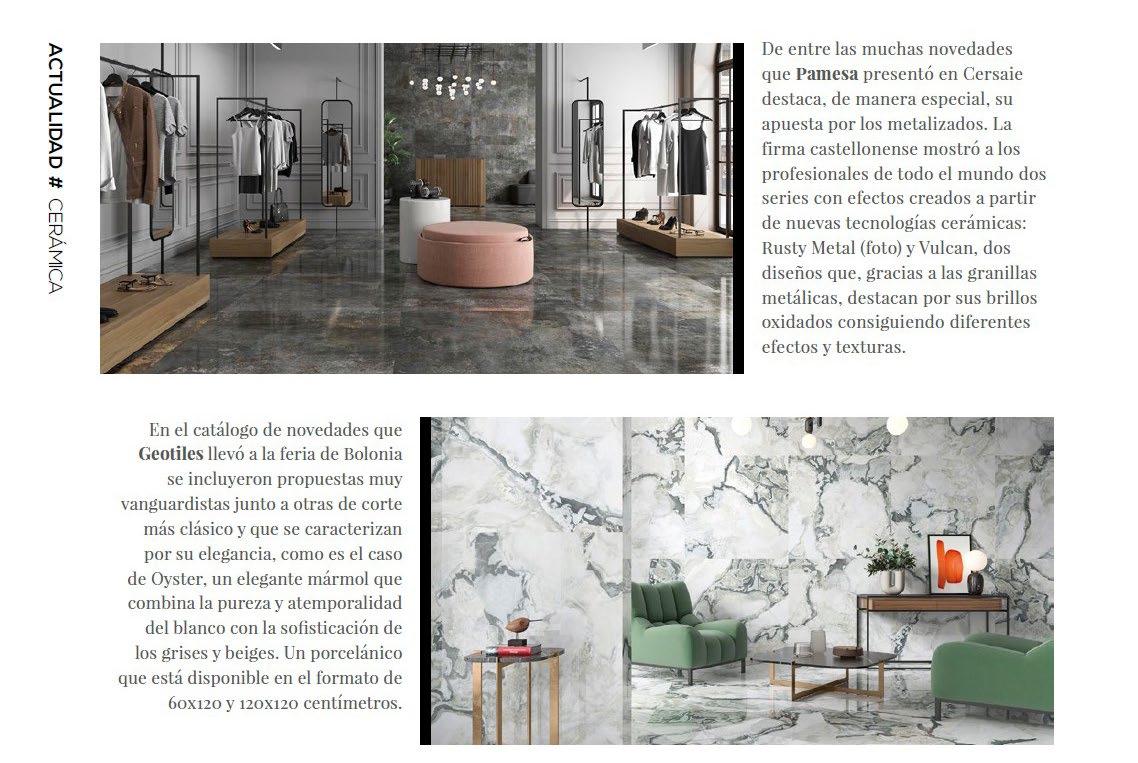 ACTUALIDAD # CERÁMICA

De entre las muchas novedades que Pamesa presentó en Cersaie destaca, de manera especial, su apuesta por los metalizados. La firma castellonense mostró a los profesionales de todo el mundo dos series con efectos creados a partir de nuevas tecnologías cerámicas: Rusty Metal (foto) y Vulcan, dos diseños que, gracias a las granillas metálicas, destacan por sus brillos oxidados consiguiendo diferentes efectos y texturas.

En el catálogo de novedades que Geotiles llevó a la feria de Bolonia se incluyeron propuestas muy vanguardistas junto a otras de corte más clásico y que se caracterizan por su elegancia, como es el caso de Oyster, un elegante mármol que combina la pureza y atemporalidad del blanco con la sofisticación de los grises y beiges. Un porcelánico que está disponible en el formato de 60x120 y 120x120 centímetros.